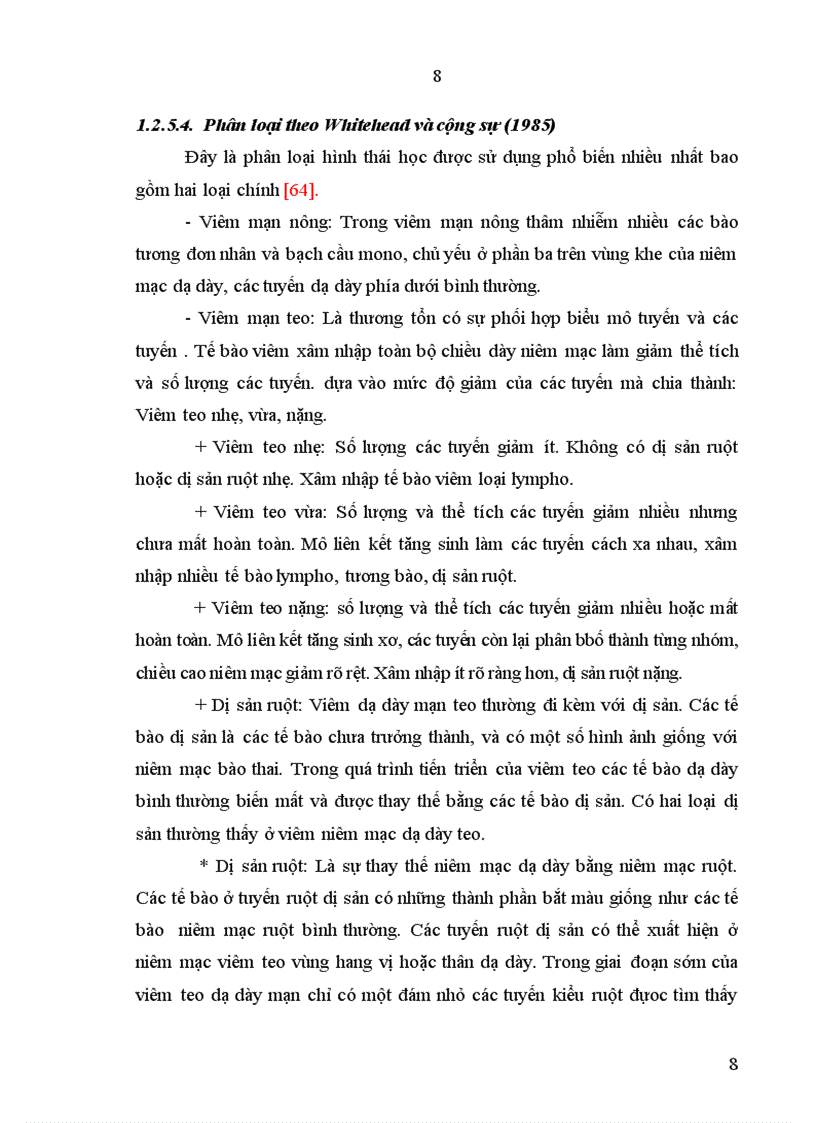 8

1.2.5.4. Phân loại theo Whitehead và cộng sự (1985)

Đây là phân loại hình thái học được sử dụng phổ biến nhiều nhất bao gồm hai loại chính [64].

- Viêm mạn nông: Trong viêm mạn nông thâm nhiễm nhiều các bào tương đơn nhân và bạch cầu mono, chủ yếu ở phần ba trên vùng khe của niêm mạc dạ dày, các tuyến dạ dày phía dưới bình thường.

- Viêm mạn teo: Là thương tổn có sự phối hợp biểu mô tuyến và các tuyến . Tế bào viêm xâm nhập toàn bộ chiều dày niêm mạc làm giảm thể tích và số lượng các tuyến. dựa vào mức độ giảm của các tuyến mà chia thành: Viêm teo nhẹ, vừa, nặng.

+ Viêm teo nhẹ: Số lượng các tuyến giảm ít. Không có dị sản ruột hoặc dị sản ruột nhẹ. Xâm nhập tế bào viêm loại lympho.

+ Viêm teo vừa: Số lượng và thể tích các tuyến giảm nhiều nhưng chưa mất hoàn toàn. Mô liên kết tăng sinh làm các tuyến cách xa nhau, xâm nhập nhiều tế bào lympho, tương bào, dị sản ruột.

+ Viêm teo nặng: số lượng và thể tích các tuyến giảm nhiều hoặc mất hoàn toàn. Mô liên kết tăng sinh xơ, các tuyến còn lại phân bbố thành từng nhóm, chiều cao niêm mạc giảm rõ rệt. Xâm nhập ít rõ ràng hơn, dị sản ruột nặng.

+ Dị sản ruột: Viêm dạ dày mạn teo thường đi kèm với dị sản. Các tế bào dị sản là các tế bào chưa trưởng thành, và có một số hình ảnh giống với niêm mạc bào thai. Trong quá trình tiến triển của viêm teo các tế bào dạ dày bình thường biến mất và được thay thế bằng các tế bào dị sản. Có hai loại dị sản thường thấy ở viêm niêm mạc dạ dày teo.

* Dị sản ruột: Là sự thay thế niêm mạc dạ dày bằng niêm mạc ruột. Các tế bào ở tuyến ruột dị sản có những thành phần bắt màu giống như các tế bào niêm mạc ruột bình thường. Các tuyến ruột dị sản có thể xuất hiện ở niêm mạc viêm teo vùng hang vị hoặc thân dạ dày. Trong giai đoạn sớm của viêm teo dạ dày mạn chỉ có một đám nhỏ các tuyến kiểu ruột được tìm thấy

8